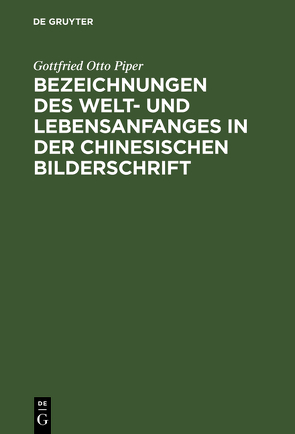 DE GRUYTER

Gottfried Otto Piper

BEZEICHNUNGEN DES WELT- UND LEBENSANFANGES IN DER CHINESISCHEN BILDERSCHRIFT

DE
G